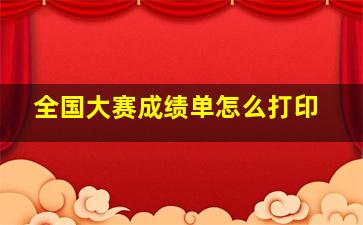 全国大赛成绩单怎么打印